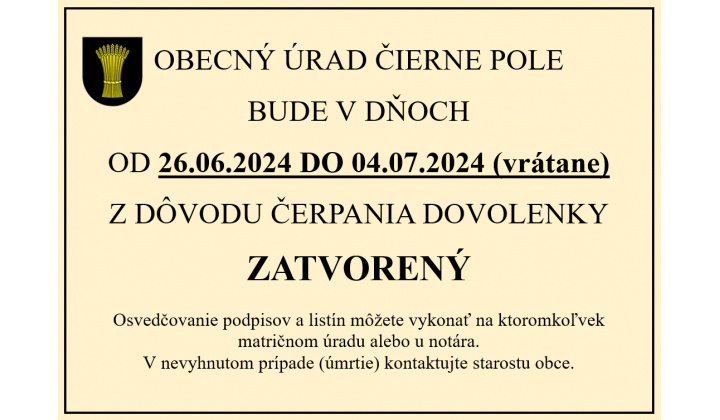 OBECNÝ ÚRAD ČIERNE POLE

BUDE V DŇOCH

OD 26.06.2024 DO 04.07.2024 (vrátane)

Z DÔVODU ČERPANIA DOVOLENKY

ZATVORENÝ

Osvedčovanie podpisov a listín môžete vykonať na ktoromkoľvek matričnom úradu alebo u notára.
V nevyhnutom prípade (úmrtie) kontaktujte starostu obce.